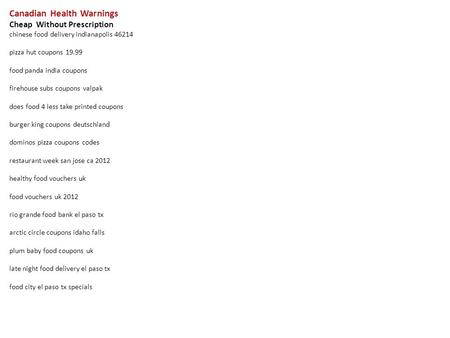 Canadian Health Warnings
Cheap Without Prescription
chinese food delivery indianapolis 46214

pizza hut coupons 19.99

food panda india coupons

firehouse subs coupons valpak

does food 4 less take printed coupons

burger king coupons deutschland

dominos pizza coupons codes

restaurant week san jose ca 2012

healthy food vouchers uk

food vouchers uk 2012

rio grande food bank el paso tx

arctic circle coupons idaho falls

plum baby food coupons uk

late night food delivery el paso tx

food city el paso tx specials